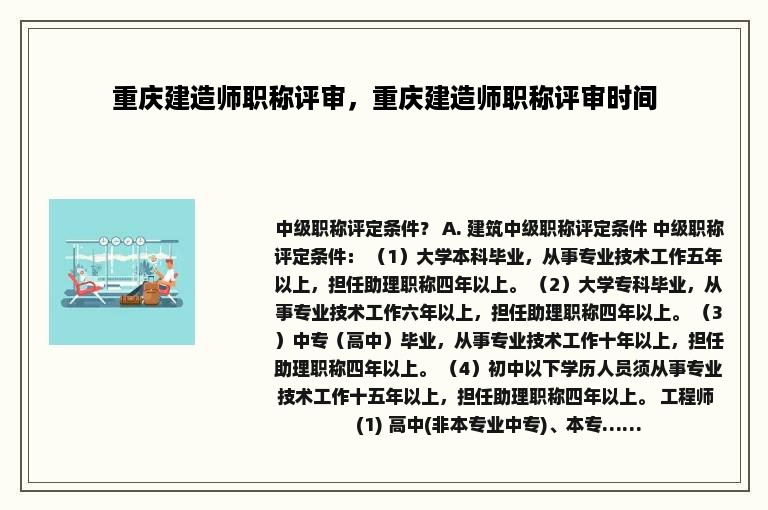 重庆建造师职称评审，重庆建造师职称评审时间

中级职称评定条件？ A. 建筑中级职称评定条件 中级职称评定条件：（1）大学本科毕业，从事专业技术工作五年以上，担任助理职称四年以上。（2）大学专科毕业，从事专业技术工作六年以上，担任助理职称四年以上。（3）中专（高中）毕业，从事专业技术工作十年以上，担任助理职称四年以上。（4）初中以下学历人员须从事专业技术工作十五年以上，担任助理职称四年以上。 工程师 (1) 高中(非本专业中专)、本专......